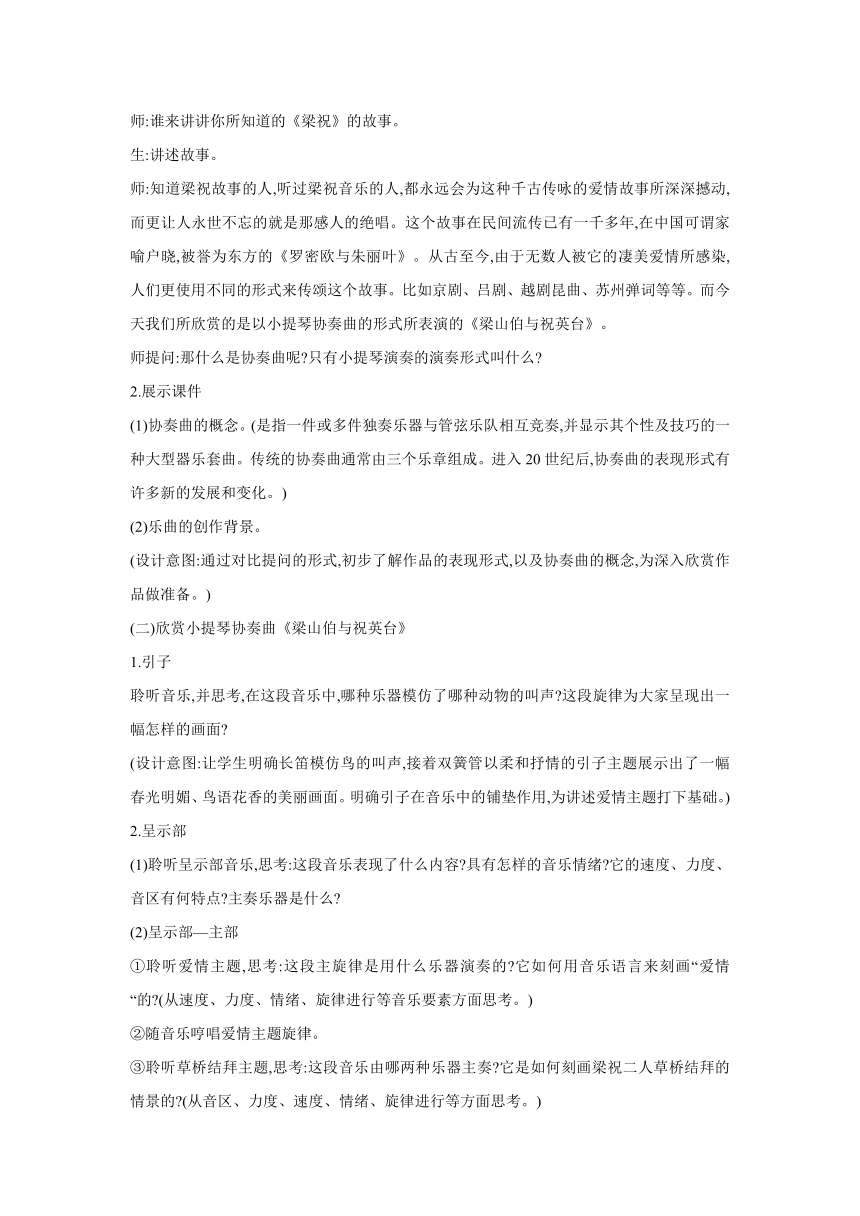 师:谁来讲讲你所知道的《梁祝》的故事。

生:讲述故事。

师:知道梁祝故事的人,听过梁祝音乐的人,都永远会为这种千古传咏的爱情故事所深深撼动,而更让人永世不忘的就是那感人的绝唱。这个故事在民间流传已有一千多年,在中国可谓家喻户晓,被誉为东方的《罗密欧与朱丽叶》。从古至今,由于无数人被它的凄美爱情所感染,人们更使用不同的形式来传颂这个故事。比如京剧、吕剧、越剧昆曲、苏州弹词等等。而今天我们所欣赏的是以小提琴协奏曲的形式所表演的《梁山伯与祝英台》。

师提问:那什么是协奏曲呢?只有小提琴演奏的演奏形式叫什么?

2.展示课件

(1)协奏曲的概念。(是指一件或多件独奏乐器与管弦乐队相互竞奏,并显示其个性及技巧的一种大型器乐套曲。传统的协奏曲通常由三个乐章组成。进入 20 世纪后,协奏曲的表现形式有许多新的发展和变化。)

(2)乐曲的创作背景。

(设计意图:通过对比提问的形式,初步了解作品的表现形式,以及协奏曲的概念,为深入欣赏作品做准备。)

(二)欣赏小提琴协奏曲《梁山伯与祝英台》

1.引子

聆听音乐,并思考,在这段音乐中,哪种乐器模仿了哪种动物的叫声?这段旋律为大家呈现出一幅怎样的画面?

(设计意图:让学生明确长笛模仿鸟的叫声,接着双簧管以柔和抒情的引子主题展示出了一幅春光明媚、鸟语花香的美丽画面。明确引子在音乐中的铺垫作用,为讲述爱情主题打下基础。)

2.呈示部

(1)聆听呈示部音乐,思考:这段音乐表现了什么内容?具有怎样的音乐情绪?它的速度、力度、音区有何特点?主奏乐器是什么?

(2)呈示部—主部

①聆听爱情主题,思考:这段主旋律是用什么乐器演奏的?它如何用音乐语言来刻画“爱情“的?(从速度、力度、情绪、旋律进行等音乐要素方面思考。)

②随音乐哼唱爱情主题旋律。

③聆听草桥结拜主题,思考:这段音乐由哪两种乐器主奏?它是如何刻画梁祝二人草桥结拜的情景的?(从音区、力度、速度、情绪、旋律进行等方面思考。)